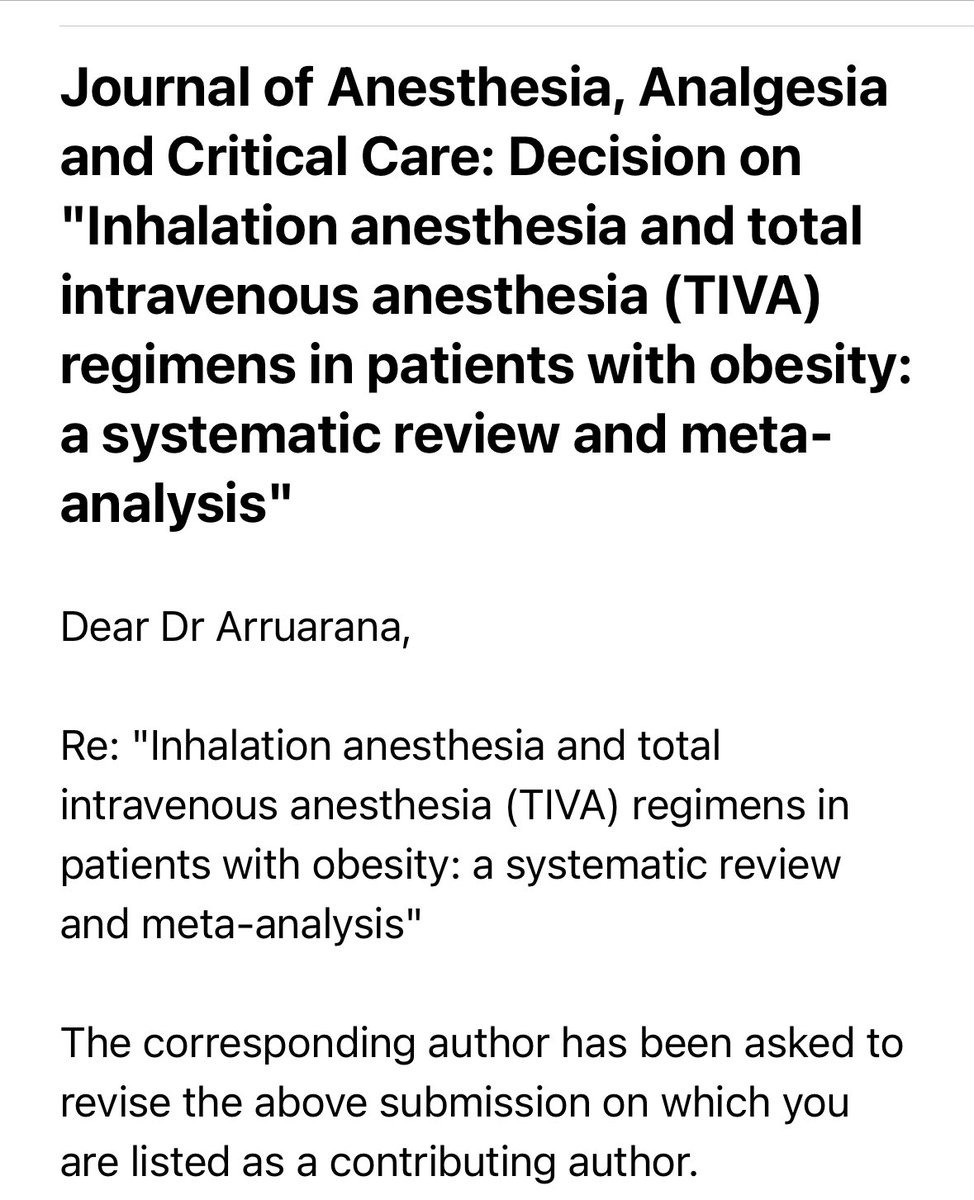 Journal of Anesthesia, Analgesia and Critical Care: Decision on "Inhalation anesthesia and total intravenous anesthesia (TIVA) regimens in patients with obesity: a systematic review and meta-analysis"

Dear Dr Arruarana,

Re: "Inhalation anesthesia and total intravenous anesthesia (TIVA) regimens in patients with obesity: a systematic review and meta-analysis"

The corresponding author has been asked to revise the above submission on which you are listed as a contributing author.